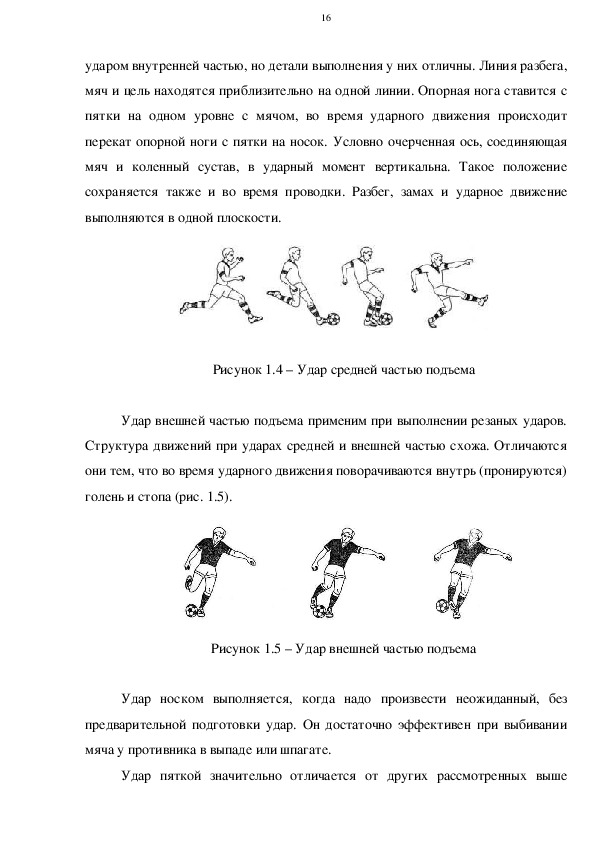 16

ударом внутренней частью, но детали выполнения у них отличны. Линия разбега, мяч и цель находятся приблизительно на одной линии. Опорная нога ставится с пятки на одном уровне с мячом, во время ударного движения происходит перекат опорной ноги с пятки на носок. Условно очерченная ось, соединяющая мяч и коленный сустав, в ударный момент вертикальна. Такое положение сохраняется также и во время проводки. Разбег, замах и ударное движение выполняются в одной плоскости.

Рисунок 1.4 – Удар средней частью подъема

Удар внешней частью подъема применим при выполнении резаных ударов. Структура движений при ударах средней и внешней частью схожа. Отличаются они тем, что во время ударного движения поворачиваются внутрь (пронируются) голень и стопа (рис. 1.5).

Рисунок 1.5 – Удар внешней частью подъема

Удар носком выполняется, когда надо произвести неожиданный, без предварительной подготовки удар. Он достаточно эффективен при выбивании мяча у противника в выпаде или шпагате.

Удар пяткой значительно отличается от других рассмотренных выше